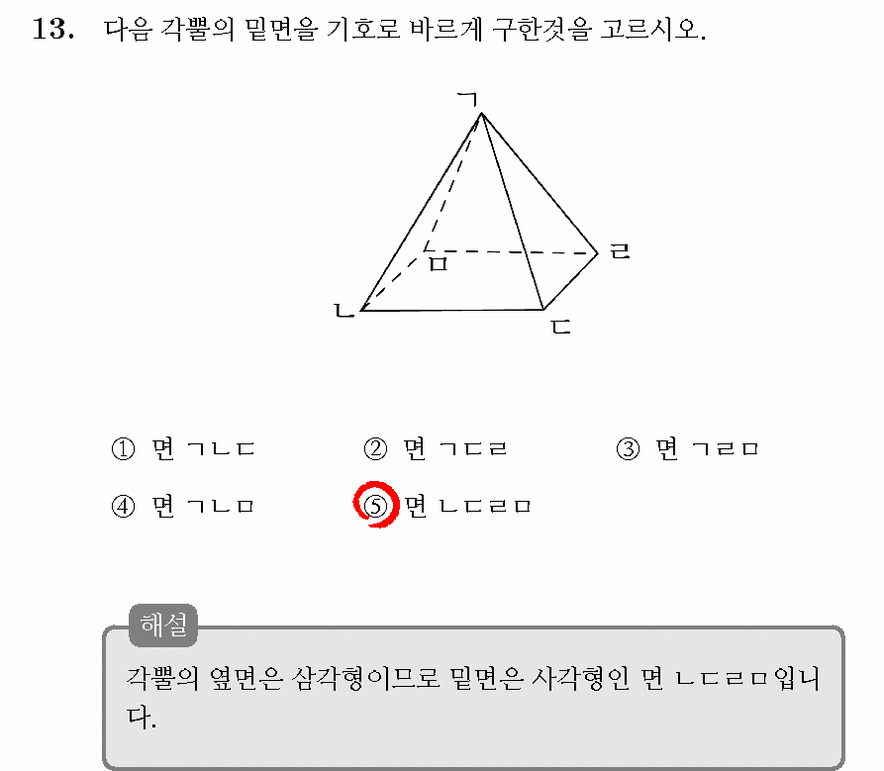 13. 다음 각뿔의 밑면을 기호로 바르게 구한것을 고르시오.

ㄱ

ㅁ

ㄹ

ㄴ

ㄷ

① 면 ㄱㄴㄷ
② 면 ㄱㄷㄹ
③ 면 ㄱㄹㅁ
④ 면 ㄱㄴㅁ
⑤ 면 ㄴㄷㄹㅁ

해설

각뿔의 옆면은 삼각형이므로 밑면은 사각형인 면 ㄴㄷㄹㅁ입니다.